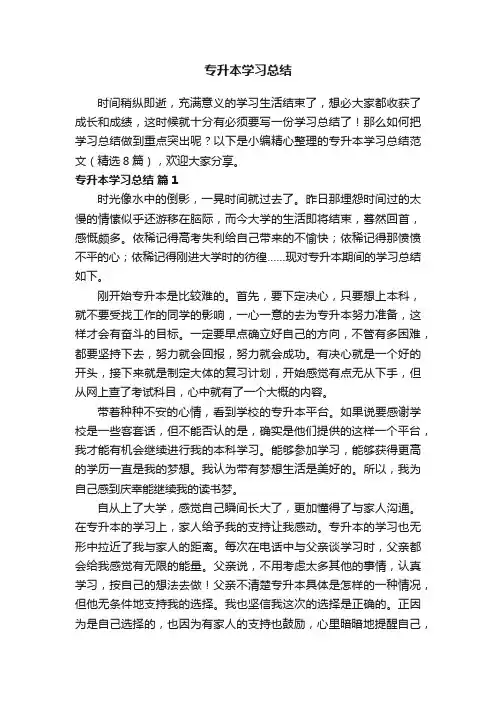 专升本学习总结

时间稍纵即逝，充满意义的学习生活结束了，想必大家都收获了成长和成绩，这时候就十分有必须要写一份学习总结了！那么如何把学习总结做到重点突出呢？以下是小编精心整理的专升本学习总结范文（精选8篇），欢迎大家分享。

专升本学习总结 篇1

时光像水中的倒影，一晃时间就过去了。昨日那埋怨时间过的太慢的情愫似乎还游移在脑际，而今大学的生活即将结束，蓦然回首，感慨颇多。依稀记得高考失利给自己带来的不愉快；依稀记得那愤愤不平的心；依稀记得刚进大学时的彷徨……现对专升本期间的学习总结如下。

刚开始专升本是比较难的。首先，要下定决心，只要想上本科，就不要受找工作的同学的影响，一心一意的去为专升本努力准备，这样才会有奋斗的目标。一定要早点确立好自己的方向，不管有多困难，都要坚持下去，努力就会回报，努力就会成功。有决心就是一个好的开头，接下来就是制定大体的复习计划，开始感觉有点无从下手，但从网上查了考试科目，心中就有了一个大概的内容。

带着种种不安的心情，看到学校的专升本平台。如果说要感谢学校是一些客套话，但不能否认的是，确实是他们提供的这样一个平台，我才能有机会继续进行我的本科学习。能够参加学习，能够获得更高的学历一直是我的梦想。我认为带有梦想生活是美好的。所以，我为自己感到庆幸能继续我的读书梦。

自从上了大学，感觉自己瞬间长大了，更加懂得了与家人沟通。在专升本的学习上，家人给予我的支持让我感动。专升本的学习也无形中拉近了我与家人的距离。每次在电话中与父亲谈学习时，父亲都会给我感觉有无限的能量。父亲说，不用考虑太多其他的事情，认真学习，按自己的想法去做！父亲不清楚专升本具体是怎样的一种情况，但他无条件地支持我的选择。我也坚信我这次的选择是正确的。正因为是自己选择的，也因为有家人的支持也鼓励，心里暗暗地提醒自己，